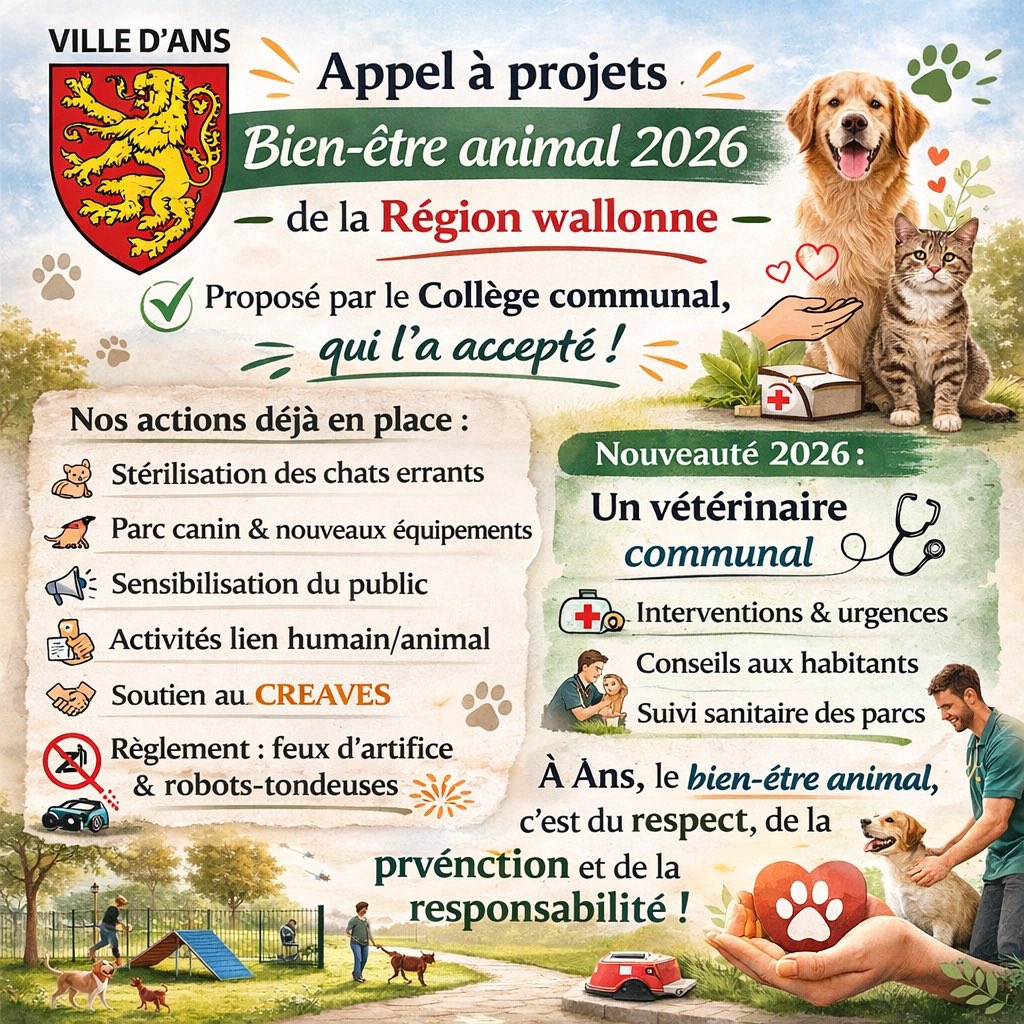 VILLE D'ANS

Appel à projets
Bien-être animal 2026
de la Région wallonne

Proposé par le Collège communal, qui l'a accepté !

Nos actions déjà en place :
Stérilisation des chats errants
Parc canin & nouveaux équipements
Sensibilisation du public
Activités lien humain/animal
Soutien au CREAVES
Règlement : feux d'artifice & robots-tondeuses

Nouveauté 2026 :
Un vétérinaire communal
Interventions & urgences
Conseils aux habitants
Suivi sanitaire des parcs

À Ans, le bien-être animal, c'est du respect, de la prvénction et de la responsabilité !